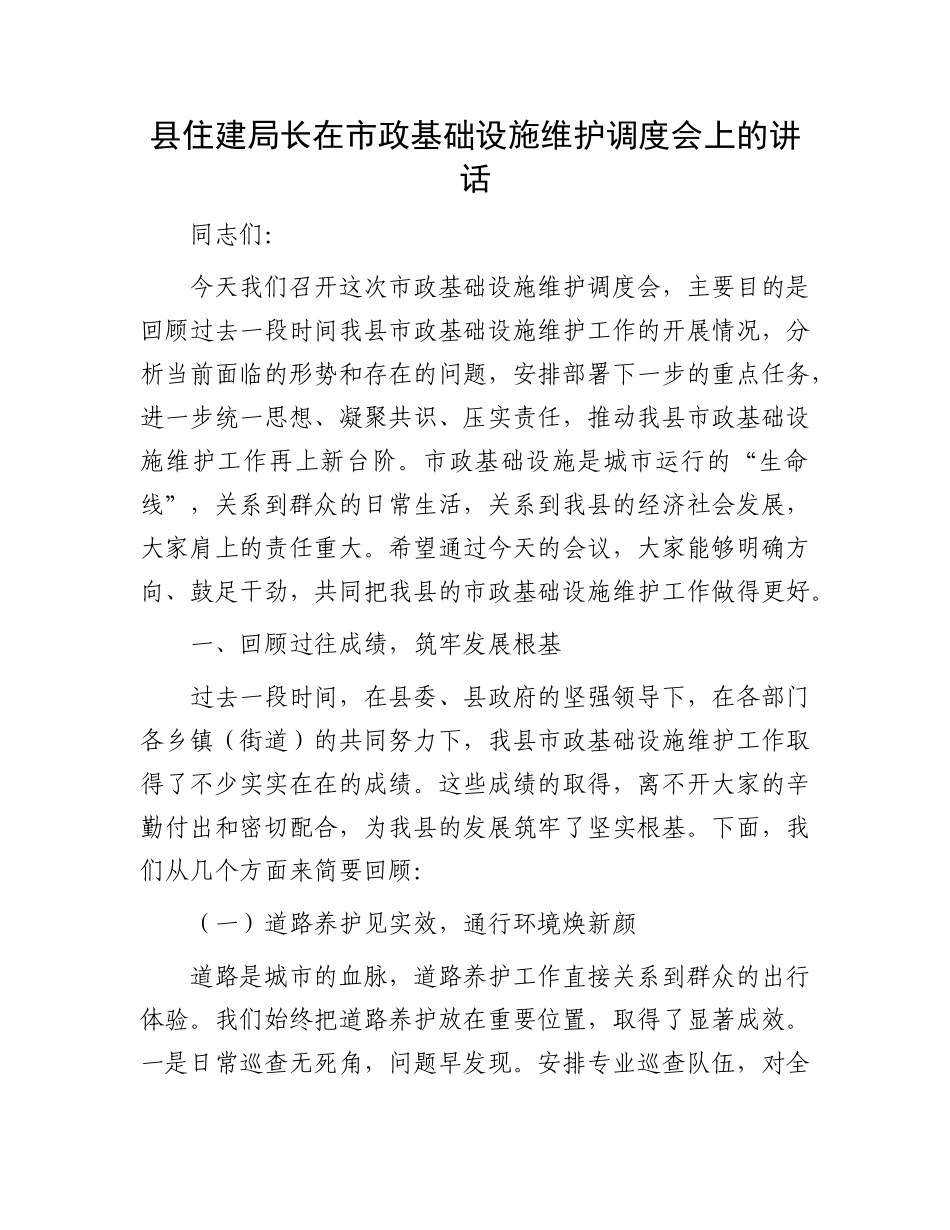 县住建局长在市政基础设施维护调度会上的讲话

同志们：

今天我们召开这次市政基础设施维护调度会，主要目的是回顾过去一段时间我县市政基础设施维护工作的开展情况，分析当前面临的形势和存在的问题，安排部署下一步的重点任务，进一步统一思想、凝聚共识、压实责任，推动我县市政基础设施维护工作再上新台阶。市政基础设施是城市运行的“生命线”，关系到群众的日常生活，关系到我县的经济社会发展，大家肩上的责任重大。希望通过今天的会议，大家能够明确方向、鼓足干劲，共同把我县的市政基础设施维护工作做得更好。

一、回顾过往成绩，筑牢发展根基

过去一段时间，在县委、县政府的坚强领导下，在各部门各乡镇（街道）的共同努力下，我县市政基础设施维护工作取得了不少实实在在的成绩。这些成绩的取得，离不开大家的辛勤付出和密切配合，为我县的发展筑牢了坚实根基。下面，我们从几个方面来简要回顾：

（一）道路养护见实效，通行环境焕新颜

道路是城市的血脉，道路养护工作直接关系到群众的出行体验。我们始终把道路养护放在重要位置，取得了显著成效。一是日常巡查无死角，问题早发现。安排专业巡查队伍，对全